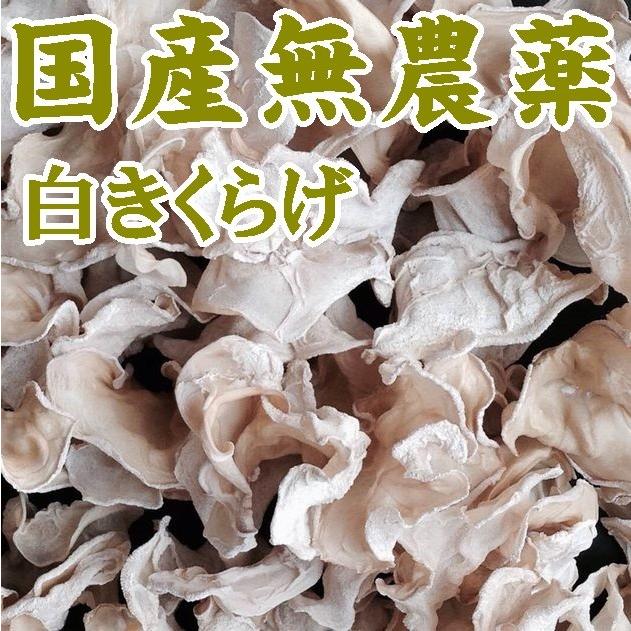 国産無農薬
白きくらげ